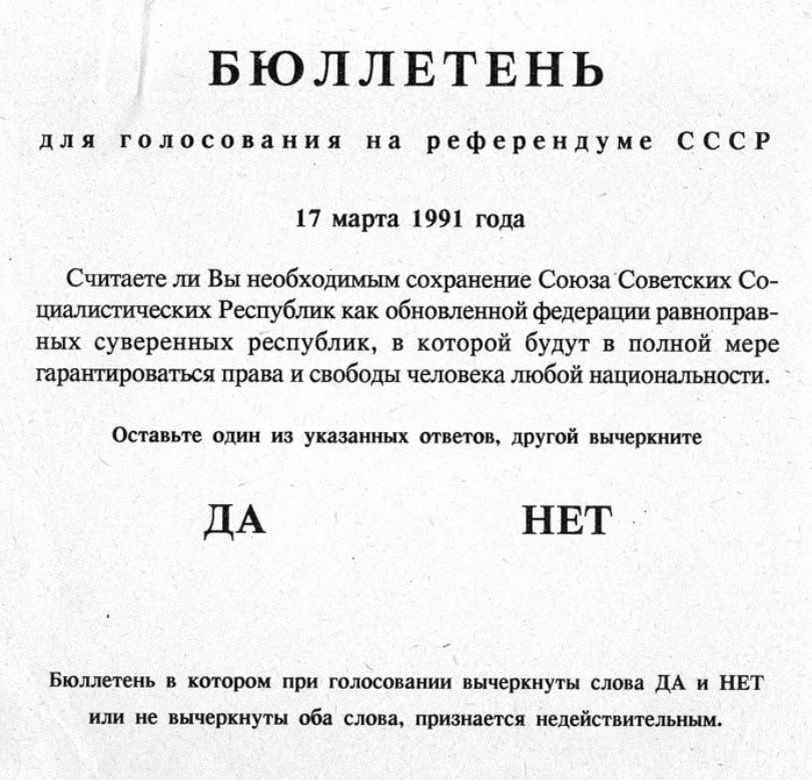 БЮЛЛЕТЕНЬ

для голосования на референдуме СССР

17 марта 1991 года

Считаете ли Вы необходимым сохранение Союза Советских Социалистических Республик как обновленной федерации равноправных суверенных республик, в которой будут в полной мере гарантироваться права и свободы человека любой национальности.

Оставьте один из указанных ответов, другой вычеркните

ДА НЕТ

Бюллетень в котором при голосовании вычеркнуты слова ДА и НЕТ или не вычеркнуты оба слова, признается недействительным.